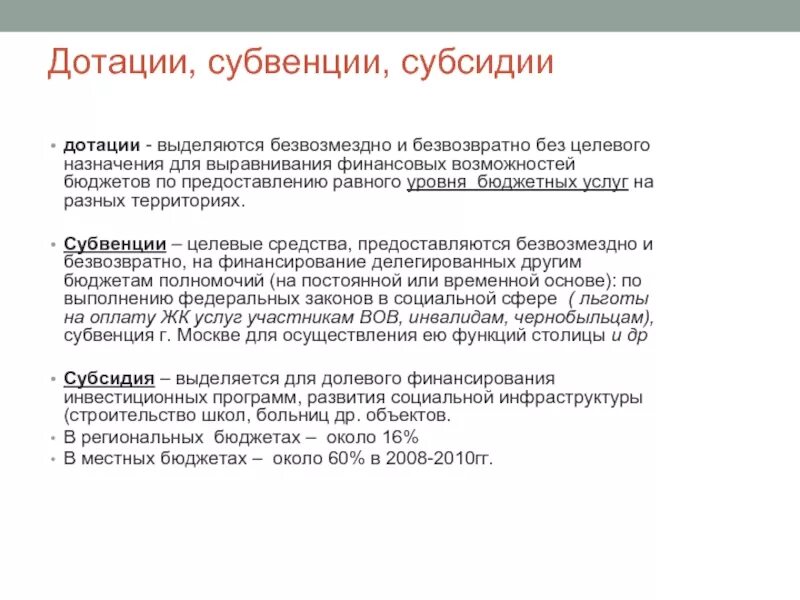 Дотации, субвенции, субсидии

• дотации - выделяются безвозмездно и безвозвратно без целевого назначения для выравнивания финансовых возможностей бюджетов по предоставлению равного уровня бюджетных услуг на разных территориях.

• Субвенции – целевые средства, предоставляются безвозмездно и безвозвратно, на финансирование делегированных другим бюджетам полномочий (на постоянной или временной основе): по выполнению федеральных законов в социальной сфере ( льготы на оплату ЖК услуг участникам ВОВ, инвалидам, чернобыльцам), субвенция г. Москве для осуществления ею функций столицы и др

• Субсидия – выделяется для долевого финансирования инвестиционных программ, развития социальной инфраструктуры (строительство школ, больниц др. объектов.
• В региональных бюджетах – около 16%
• В местных бюджетах – около 60% в 2008-2010гг.